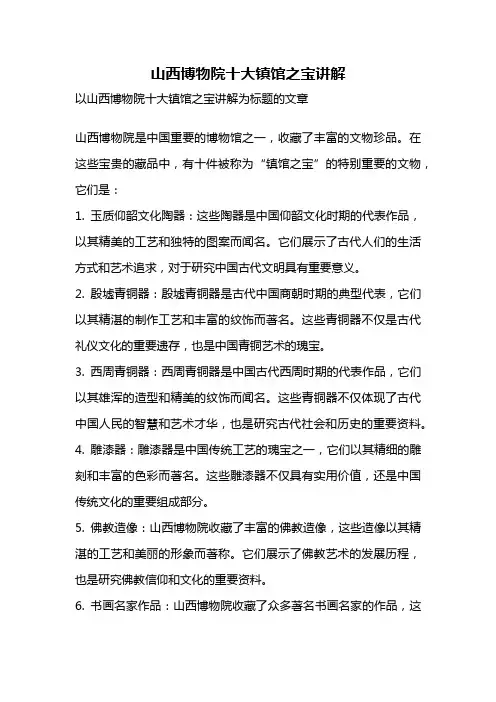 山西博物院十大镇馆之宝讲解

以山西博物院十大镇馆之宝讲解为标题的文章

山西博物院是中国重要的博物馆之一，收藏了丰富的文物珍品。在这些宝贵的藏品中，有十件被称为“镇馆之宝”的特别重要的文物，它们是：

1. 玉质仰韶文化陶器：这些陶器是中国仰韶文化时期的代表作品，以其精美的工艺和独特的图案而闻名。它们展示了古代人们的生活方式和艺术追求，对于研究中国古代文明具有重要意义。

2. 殷墟青铜器：殷墟青铜器是古代中国商朝时期的典型代表，它们以其精湛的制作工艺和丰富的纹饰而著名。这些青铜器不仅是古代礼仪文化的重要遗存，也是中国青铜艺术的瑰宝。

3. 西周青铜器：西周青铜器是中国古代西周时期的代表作品，它们以其雄浑的造型和精美的纹饰而闻名。这些青铜器不仅体现了古代中国人民的智慧和艺术才华，也是研究古代社会和历史的重要资料。

4. 雕漆器：雕漆器是中国传统工艺的瑰宝之一，它们以其精细的雕刻和丰富的色彩而著名。这些雕漆器不仅具有实用价值，还是中国传统文化的重要组成部分。

5. 佛教造像：山西博物院收藏了丰富的佛教造像，这些造像以其精湛的工艺和美丽的形象而著称。它们展示了佛教艺术的发展历程，也是研究佛教信仰和文化的重要资料。

6. 书画名家作品：山西博物院收藏了众多著名书画名家的作品，这